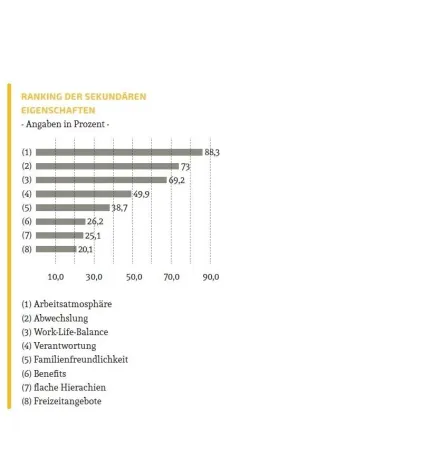 RANKING DER SEKUNDÄREN EIGENSCHAFTEN
- Angaben in Prozent -

(1) 88,3
(2) 73
(3) 69,2
(4) 49,9
(5) 38,7
(6) 26,2
(7) 25,1
(8) 20,1

10,0 30,0 50,0 70,0 90,0

(1) Arbeitsatmosphäre
(2) Abwechslung
(3) Work-Life-Balance
(4) Verantwortung
(5) Familienfreundlichkeit
(6) Benefits
(7) flache Hierachien
(8) Freizeitangebote